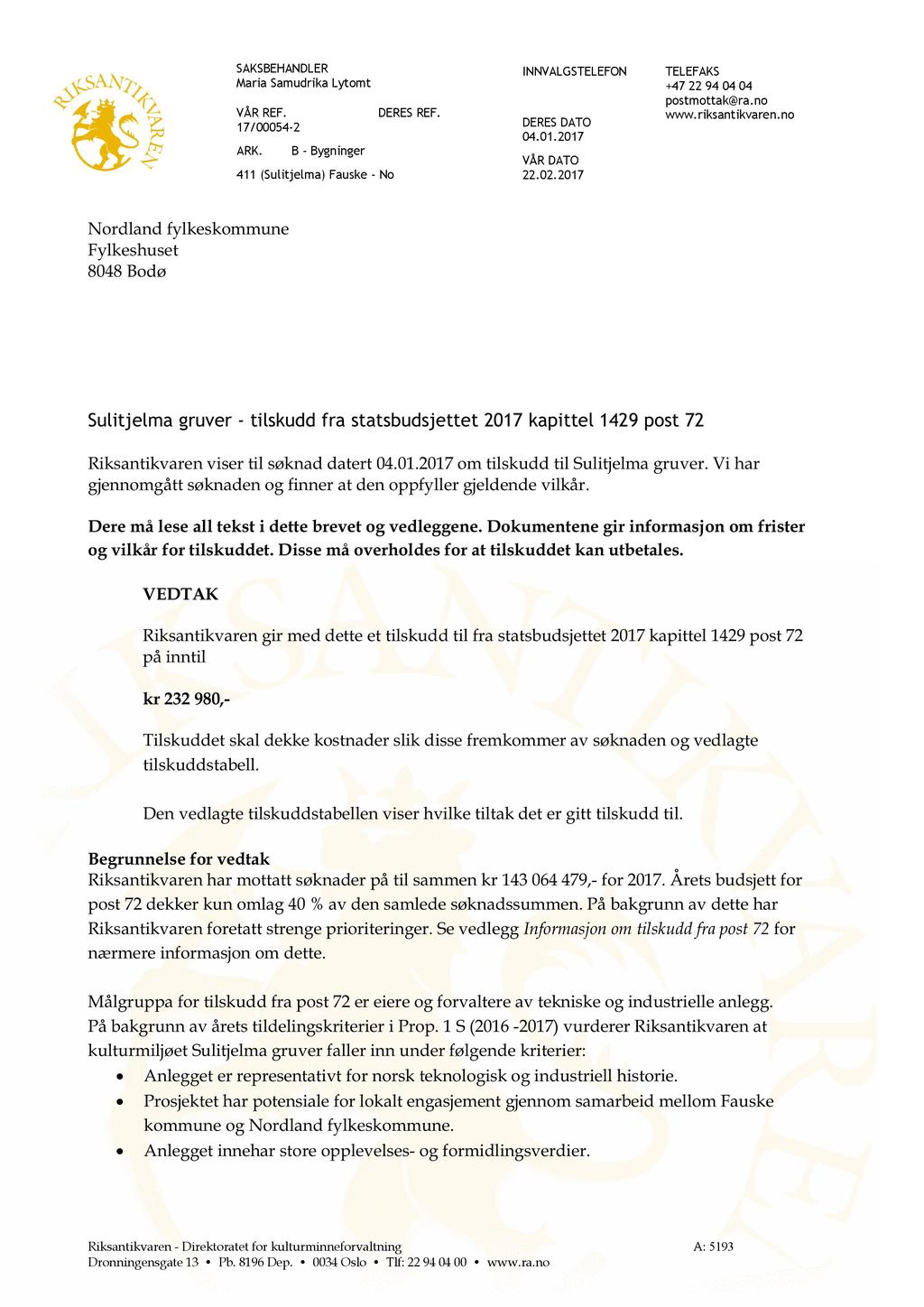 RIKSANTIKVAREN

SAKSBEHANDLER
Maria Samudrika Lytomt

VÅR REF.
17/00054-2

DERES REF.

ARK. B - Bygninger

411 (Sulitjelma) Fauske - No

INNVALGSTELEFON

DERES DATO
04.01.2017

VÅR DATO
22.02.2017

TELEFAKS
+47 22 94 04 04
postmottak@ra.no
www.riksantikvaren.no

Nordland fylkeskommune
Fylkeshuset
8048 Bodø

Sulitjelma gruver - tilskudd fra statsbudsjettet 2017 kapittel 1429 post 72

Riksantikvaren viser til søknad datert 04.01.2017 om tilskudd til Sulitjelma gruver. Vi har gjennomgått søknaden og finner at den oppfyller gjeldende vilkår.

Dere må lese all tekst i dette brevet og vedleggene. Dokumentene gir informasjon om frister og vilkår for tilskuddet. Disse må overholdes for at tilskuddet kan utbetales.

VEDTAK

Riksantikvaren gir med dette et tilskudd til fra statsbudsjettet 2017 kapittel 1429 post 72 på inntil

kr 232 980,-

Tilskuddet skal dekke kostnader slik disse fremkommer av søknaden og vedlagte tilskuddstabell.

Den vedlagte tilskuddstabellen viser hvilke tiltak det er gitt tilskudd til.

Begrunnelse for vedtak
Riksantikvaren har mottatt søknader på til sammen kr 143 064 479,- for 2017. Årets budsjett for post 72 dekker kun omlag 40 % av den samlede søknadssummen. På bakgrunn av dette har Riksantikvaren foretatt strenge prioriteringer. Se vedlegg Informasjon om tilskudd fra post 72 for nærmere informasjon om dette.

Målgruppa for tilskudd fra post 72 er eiere og forvaltere av tekniske og industrielle anlegg. På bakgrunn av årets tildelingskriterier i Prop. 1 S (2016 -2017) vurderer Riksantikvaren at kulturmiljøet Sulitjelma gruver faller inn under følgende kriterier:
• Anlegget er representativt for norsk teknologisk og industriell historie.
• Prosjektet har potensiale for lokalt engasjement gjennom samarbeid mellom Fauske kommune og Nordland fylkeskommune.
• Anlegget innehar store opplevelses- og formidlingsverdier.

Riksantikvaren - Direktoratet for kulturminneforvaltning
Dronningensgate 13 • Pb. 8196 Dep. • 0034 Oslo • Tlf: 22 94 04 00 • www.ra.no

A: 5193